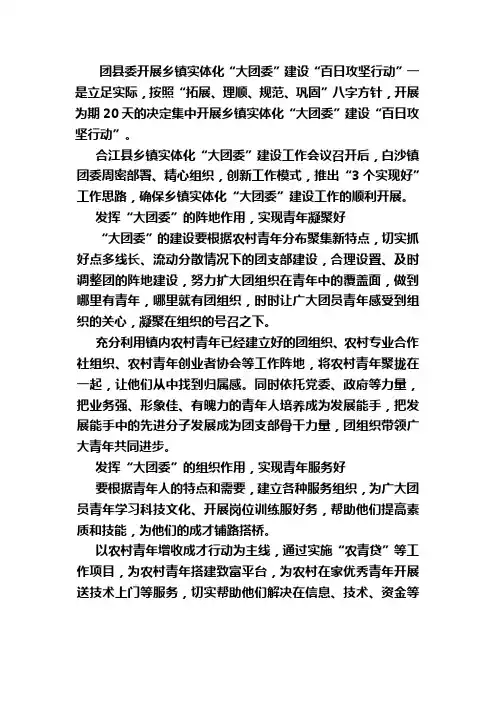 团县委开展乡镇实体化“大团委”建设“百日攻坚行动”一是立足实际，按照“拓展、理顺、规范、巩固”八字方针，开展为期 20 天的决定集中开展乡镇实体化“大团委”建设“百日攻坚行动”。

合江县乡镇实体化“大团委”建设工作会议召开后，白沙镇团委周密部署、精心组织，创新工作模式，推出“3 个实现好”工作思路，确保乡镇实体化“大团委”建设工作的顺利开展。

发挥“大团委”的阵地作用，实现青年凝聚好

“大团委”的建设要根据农村青年分布聚集新特点，切实抓好点多线长、流动分散情况下的团支部建设，合理设置、及时调整团的阵地建设，努力扩大团组织在青年中的覆盖面，做到哪里有青年，哪里就有团组织，时时让广大团员青年感受到组织的关心，凝聚在组织的号召之下。

充分利用镇内农村青年已经建立好的团组织、农村专业合作社组织、农村青年创业者协会等工作阵地，将农村青年聚拢在一起，让他们从中找到归属感。同时依托党委、政府等力量，把业务强、形象佳、有魄力的青年人培养成为发展能手，把发展能手中的先进分子发展成为团支部骨干力量，团组织带领广大青年共同进步。

发挥“大团委”的组织作用，实现青年服务好

要根据青年人的特点和需要，建立各种服务组织，为广大团员青年学习科技文化、开展岗位训练服好务，帮助他们提高素质和技能，为他们的成才铺路搭桥。

以农村青年增收成才行动为主线，通过实施“农青贷”等工作项目，为农村青年搭建致富平台，为农村在家优秀青年开展送技术上门等服务，切实帮助他们解决在信息、技术、资金等